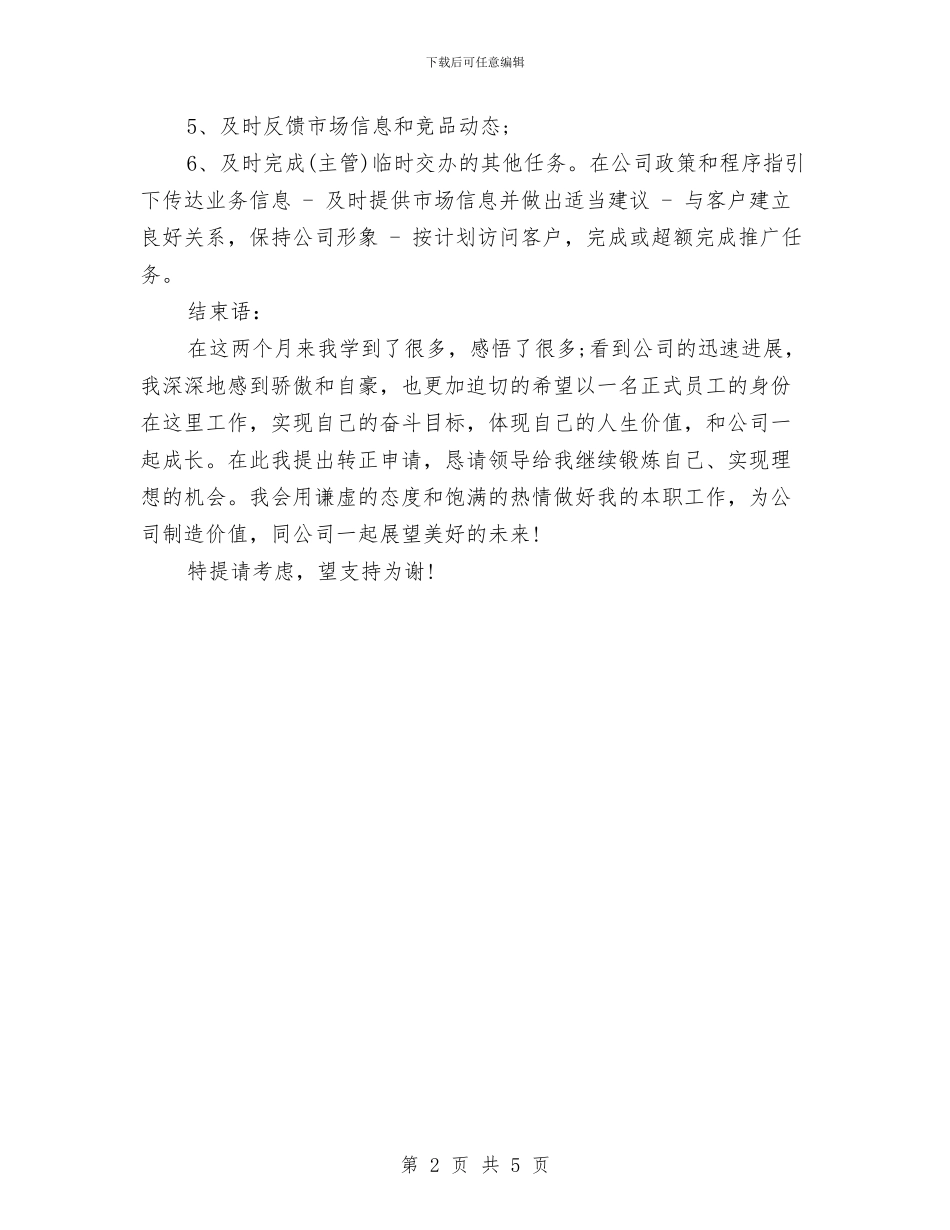 下载后可任意编辑

5、及时反馈市场信息和竞品动态；

6、及时完成(主管)临时交办的其他任务。在公司政策和程序指引下传达业务信息 - 及时提供市场信息并做出适当建议 - 与客户建立良好关系，保持公司形象 - 按计划访问客户，完成或超额完成推广任务。

结束语：

在这两个月来我学到了很多，感悟了很多;看到公司的迅速进展，我深深地感到骄傲和自豪，也更加迫切的希望以一名正式员工的身份在这里工作，实现自己的奋斗目标，体现自己的人生价值，和公司一起成长。在此我提出转正申请，恳请领导给我继续锻炼自己、实现理想的机会。我会用谦虚的态度和饱满的热情做好我的本职工作，为公司制造价值，同公司一起展望美好的未来!

特提请考虑，望支持为谢!

第 2 页 共 5 页